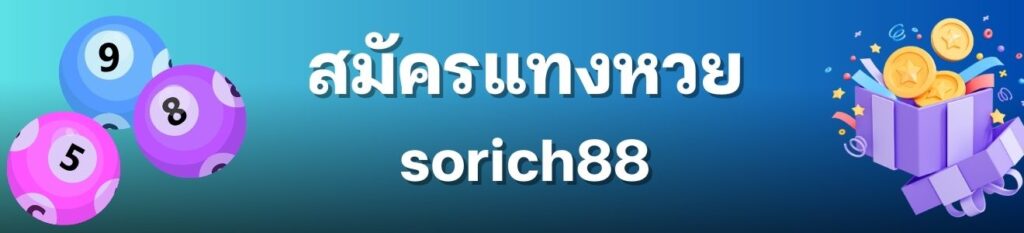 9
8
5
สมัครแทงหวย
sorich88